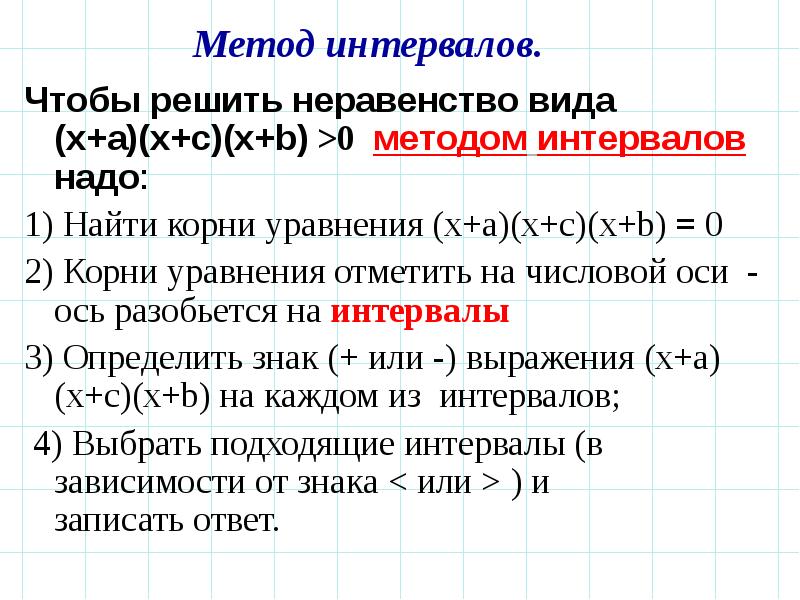 Метод интервалов.

Чтобы решить неравенство вида $(x+a)(x+c)(x+b) > 0$ методом интервалов надо:

1) Найти корни уравнения $(x+a)(x+c)(x+b) = 0$

2) Корни уравнения отметить на числовой оси - ось разобьется на интервалы

3) Определить знак (+ или -) выражения $(x+a)(x+c)(x+b)$ на каждом из интервалов;

4) Выбрать подходящие интервалы (в зависимости от знака < или > ) и записать ответ.